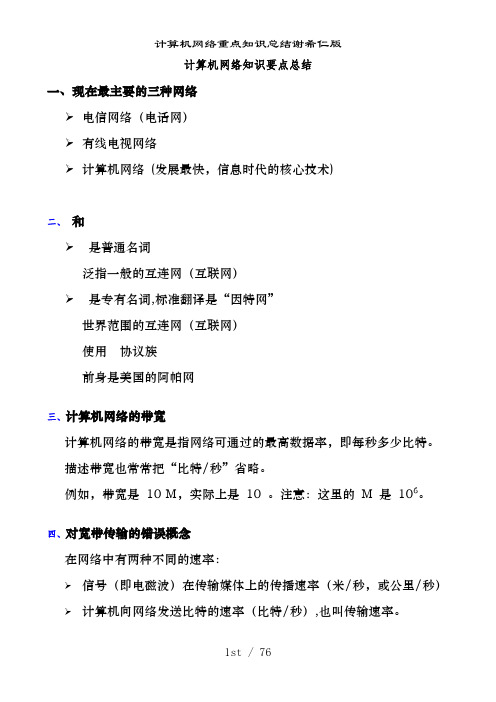 计算机网络重点知识总结谢希仁版

计算机网络知识要点总结

一、现在最主要的三种网络

➢ 电信网络（电话网）

➢ 有线电视网络

➢ 计算机网络（发展最快，信息时代的核心技术）

二、 和

➢ 是普通名词

泛指一般的互连网（互联网）

➢ 是专有名词,标准翻译是“因特网”

世界范围的互连网（互联网）

使用 协议族

前身是美国的阿帕网

三、计算机网络的带宽

计算机网络的带宽是指网络可通过的最高数据率，即每秒多少比特。

描述带宽也常常把“比特/秒”省略。

例如，带宽是 10 M，实际上是 10 。注意：这里的 M 是 $10^6$。

四、对宽带传输的错误概念

在网络中有两种不同的速率：

➢ 信号（即电磁波）在传输媒体上的传播速率（米/秒，或公里/秒）

➢ 计算机向网络发送比特的速率（比特/秒）,也叫传输速率。

1st / 76